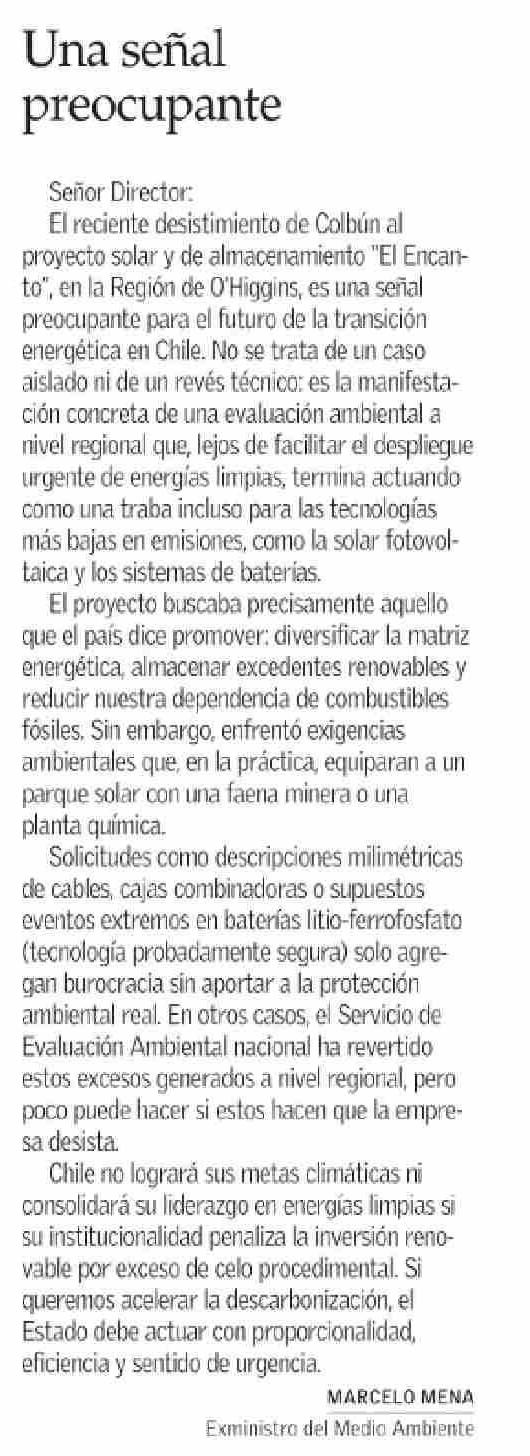 Una señal preocupante

Señor Director:

El reciente desistimiento de Colbún al proyecto solar y de almacenamiento "El Encanto", en la Región de O'Higgins, es una señal preocupante para el futuro de la transición energética en Chile. No se trata de un caso aislado ni de un revés técnico: es la manifestación concreta de una evaluación ambiental a nivel regional que, lejos de facilitar el despliegue urgente de energías limpias, termina actuando como una traba incluso para las tecnologías más bajas en emisiones, como la solar fotovoltaica y los sistemas de baterías.

El proyecto buscaba precisamente aquello que el país dice promover: diversificar la matriz energética, almacenar excedentes renovables y reducir nuestra dependencia de combustibles fósiles. Sin embargo, enfrentó exigencias ambientales que, en la práctica, equiparan a un parque solar con una faena minera o una planta química.

Solicitudes como descripciones milimétricas de cables, cajas combinadoras o supuestos eventos extremos en baterías litio-ferrofosfato (tecnología probadamente segura) solo agregan burocracia sin aportar a la protección ambiental real. En otros casos, el Servicio de Evaluación Ambiental nacional ha revertido estos excesos generados a nivel regional, pero poco puede hacer si estos hacen que la empresa desista.

Chile no logrará sus metas climáticas ni consolidará su liderazgo en energías limpias si su institucionalidad penaliza la inversión renovable por exceso de celo procedimental. Si queremos acelerar la descarbonización, el Estado debe actuar con proporcionalidad, eficiencia y sentido de urgencia.

MARCELO MENA
Exministro del Medio Ambiente